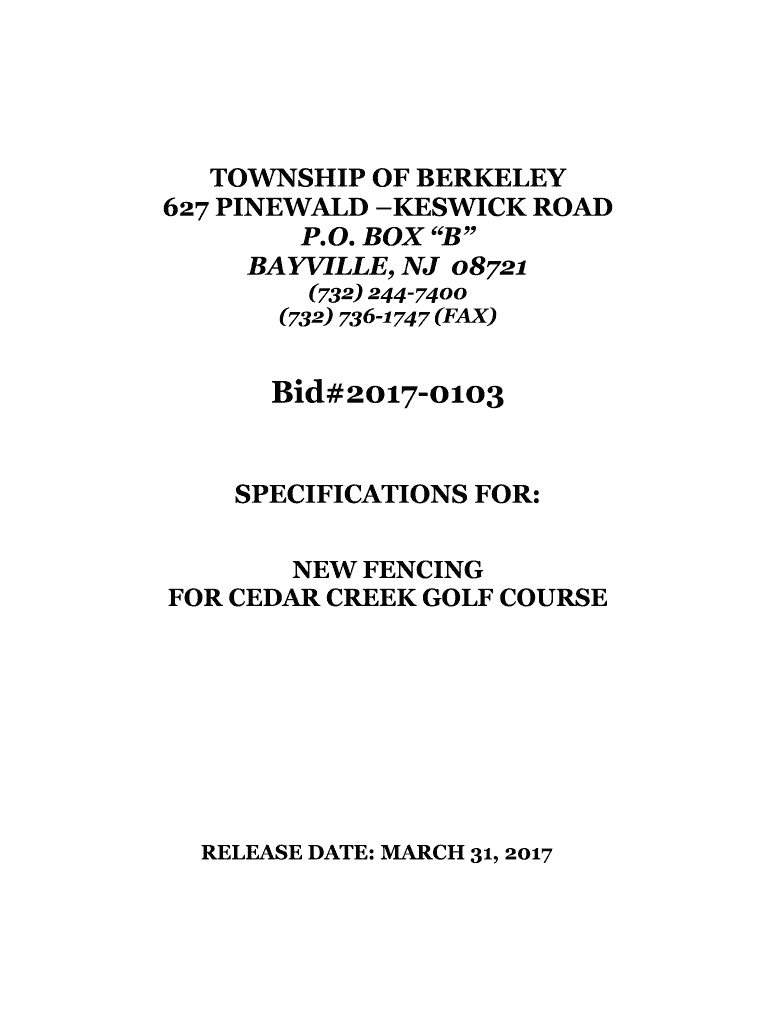 TOWNSHIP OF BERKELEY
627 PINEWALD –KESWICK ROAD
P.O. BOX “B”
BAYVILLE, NJ 08721
(732) 244-7400
(732) 736-1747 (FAX)

Bid#2017-0103

SPECIFICATIONS FOR:

NEW FENCING
FOR CEDAR CREEK GOLF COURSE

RELEASE DATE: MARCH 31, 2017